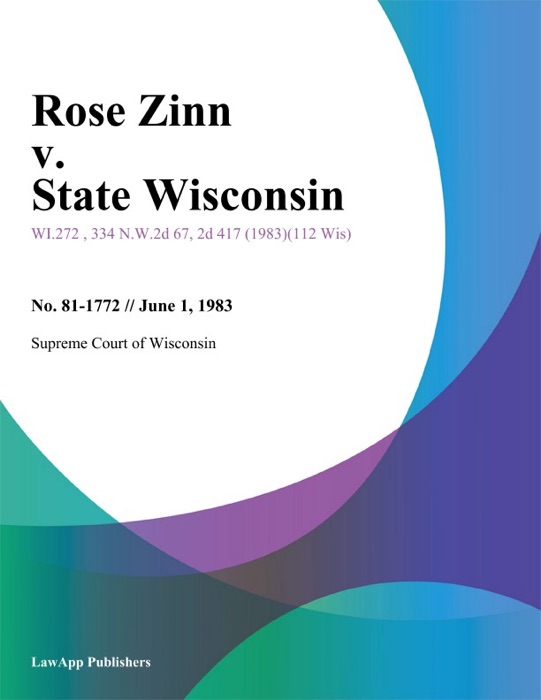 Rose Zinn v. State Wisconsin

WI.272 , 334 N.W.2d 67, 2d 417 (1983)(112 Wis)

No. 81-1772 // June 1, 1983

Supreme Court of Wisconsin

LawApp Publishers